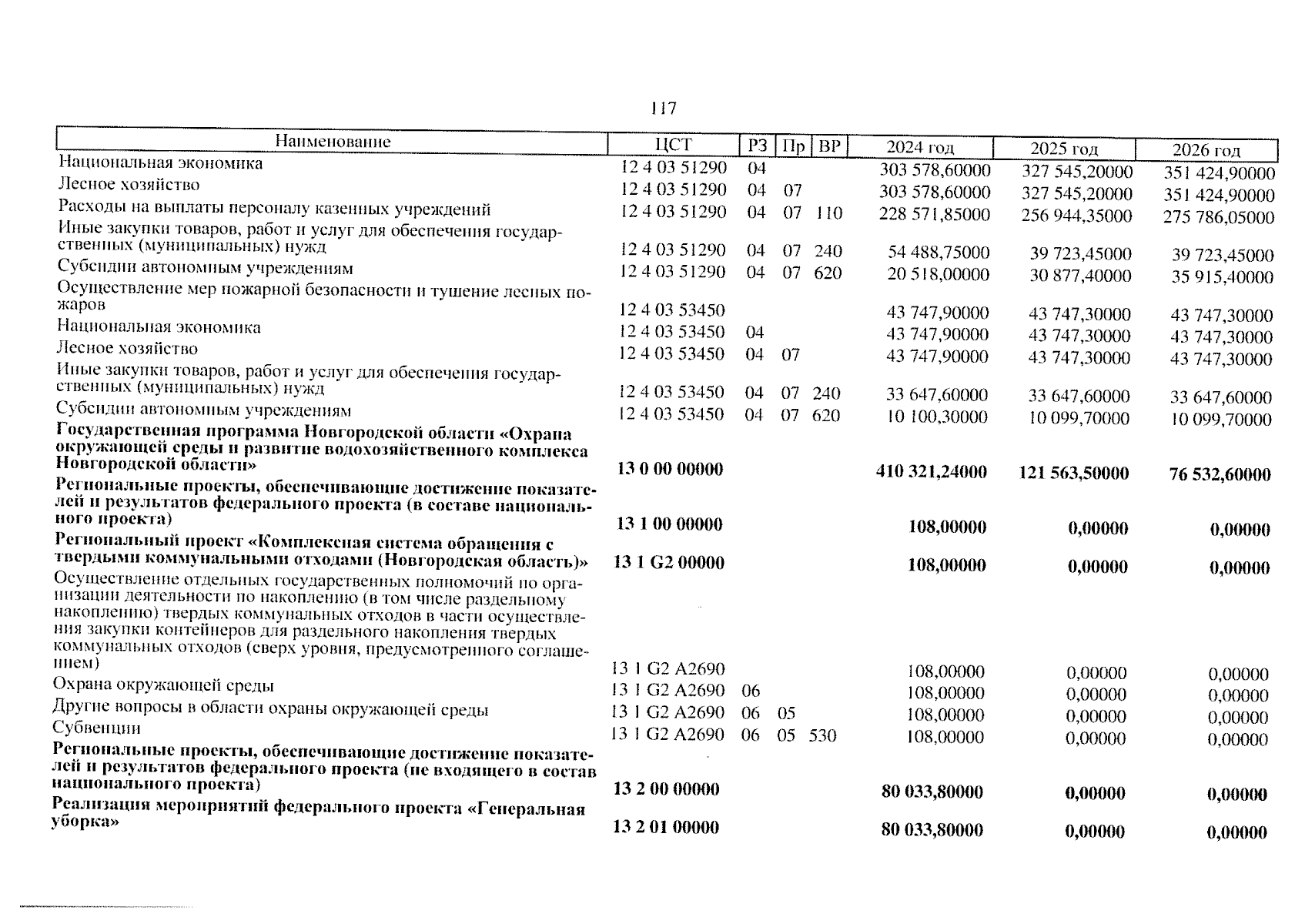 117

| Наименование | ЦСТ | РЗ | Пр | ВР | 2024 год | 2025 год | 2026 год |
|---|---|---|---|---|---|---|---|
| Национальная экономика | 12 4 03 51290 | 04 | | | 303 578,60000 | 327 545,20000 | 351 424,90000 |
| Лесное хозяйство | 12 4 03 51290 | 04 | 07 | | 303 578,60000 | 327 545,20000 | 351 424,90000 |
| Расходы на выплаты персоналу казенных учреждений | 12 4 03 51290 | 04 | 07 | 110 | 228 571,85000 | 256 944,35000 | 275 786,05000 |
| Иные закупки товаров, работ и услуг для обеспечения государственных (муниципальных) нужд | 12 4 03 51290 | 04 | 07 | 240 | 54 488,75000 | 39 723,45000 | 39 723,45000 |
| Субсидии автономным учреждениям | 12 4 03 51290 | 04 | 07 | 620 | 20 518,00000 | 30 877,40000 | 35 915,40000 |
| Осуществление мер пожарной безопасности и тушение лесных пожаров | 12 4 03 53450 | | | | 43 747,90000 | 43 747,30000 | 43 747,30000 |
| Национальная экономика | 12 4 03 53450 | 04 | | | 43 747,90000 | 43 747,30000 | 43 747,30000 |
| Лесное хозяйство | 12 4 03 53450 | 04 | 07 | | 43 747,90000 | 43 747,30000 | 43 747,30000 |
| Иные закупки товаров, работ и услуг для обеспечения государственных (муниципальных) нужд | 12 4 03 53450 | 04 | 07 | 240 | 33 647,60000 | 33 647,60000 | 33 647,60000 |
| Субсидии автономным учреждениям | 12 4 03 53450 | 04 | 07 | 620 | 10 100,30000 | 10 099,70000 | 10 099,70000 |
| **Государственная программа Новгородской области «Охрана окружающей среды и развитие водохозяйственного комплекса Новгородской области»** | **13 0 00 00000** | | | | **410 321,24000** | **121 563,50000** | **76 532,60000** |
| **Региональные проекты, обеспечивающие достижение показателей и результатов федерального проекта (в составе национального проекта)** | **13 1 00 00000** | | | | **108,00000** | **0,00000** | **0,00000** |
| **Региональный проект «Комплексная система обращения с твердыми коммунальными отходами (Новгородская область)»** | **13 1 G2 00000** | | | | **108,00000** | **0,00000** | **0,00000** |
| Осуществление отдельных государственных полномочий по организации деятельности по накоплению (в том числе раздельному накоплению) твердых коммунальных отходов в части осуществления закупки контейнеров для раздельного накопления твердых коммунальных отходов (сверх уровня, предусмотренного соглашением) | 13 1 G2 A2690 | | | | 108,00000 | 0,00000 | 0,00000 |
| Охрана окружающей среды | 13 1 G2 A2690 | 06 | | | 108,00000 | 0,00000 | 0,00000 |
| Другие вопросы в области охраны окружающей среды | 13 1 G2 A2690 | 06 | 05 | | 108,00000 | 0,00000 | 0,00000 |
| Субвенции | 13 1 G2 A2690 | 06 | 05 | 530 | 108,00000 | 0,00000 | 0,00000 |
| **Региональные проекты, обеспечивающие достижение показателей и результатов федерального проекта (не входящего в состав национального проекта)** | **13 2 00 00000** | | | | **80 033,80000** | **0,00000** | **0,00000** |
| **Реализация мероприятий федерального проекта «Генеральная уборка»** | **13 2 01 00000** | | | | **80 033,80000** | **0,00000** | **0,00000** |